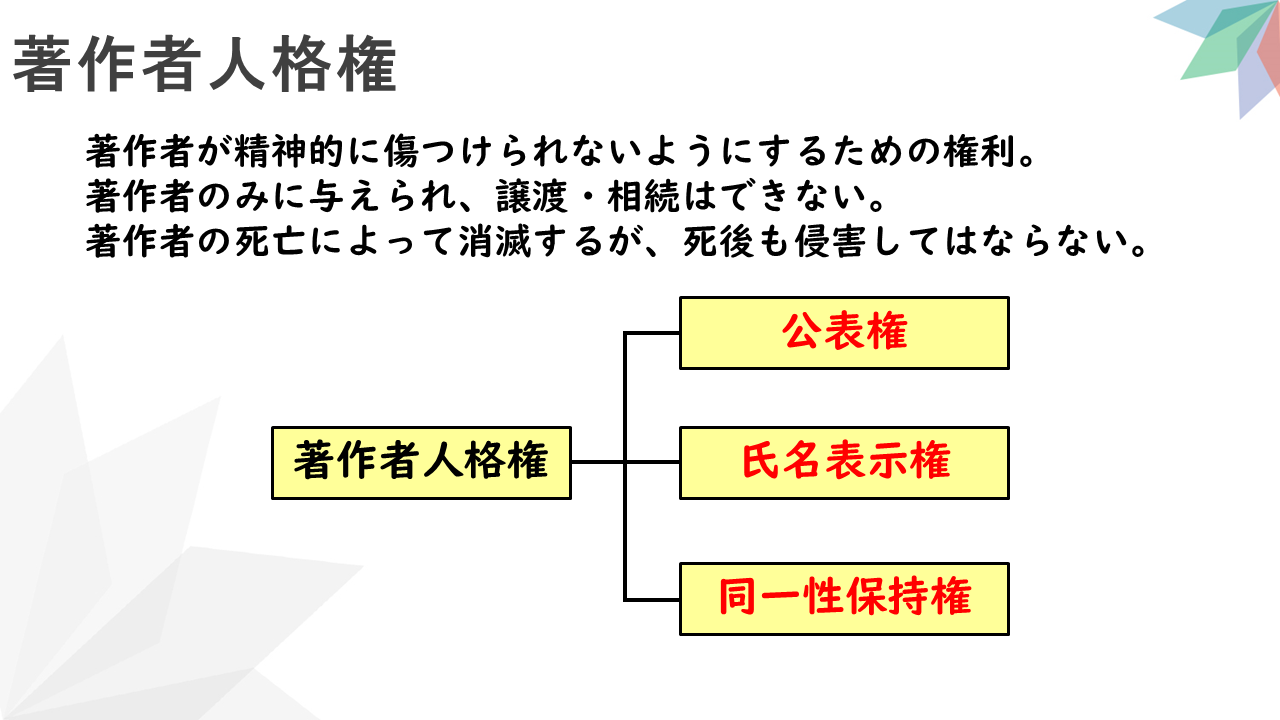 著作者人格権

著作者が精神的に傷つけられないようにするための権利。
著作者のみに与えられ、譲渡・相続はできない。
著作者の死亡によって消滅するが、死後も侵害してはならない。

著作者人格権

公表権

氏名表示権

同一性保持権